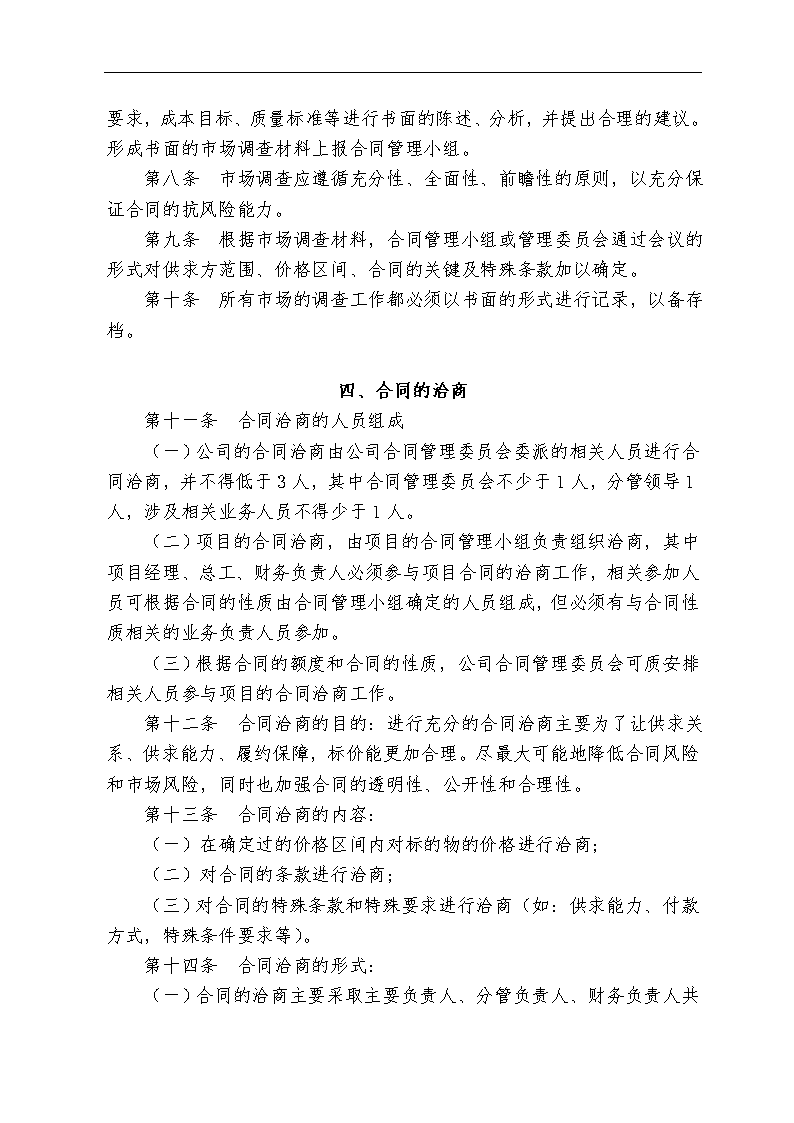 要求，成本目标、质量标准等进行书面的陈述、分析，并提出合理的建议。形成书面的市场调查材料上报合同管理小组。

第八条　市场调查应遵循充分性、全面性、前瞻性的原则，以充分保证合同的抗风险能力。

第九条　根据市场调查材料，合同管理小组或管理委员会通过会议的形式对供求方范围、价格区间、合同的关键及特殊条款加以确定。

第十条　所有市场的调查工作都必须以书面的形式进行记录，以备存档。

四、合同的洽商

第十一条　合同洽商的人员组成

（一）公司的合同洽商由公司合同管理委员会委派的相关人员进行合同洽商，并不得低于3人，其中合同管理委员会不少于1人，分管领导1人，涉及相关业务人员不得少于1人。

（二）项目的合同洽商，由项目的合同管理小组负责组织洽商，其中项目经理、总工、财务负责人必须参与项目合同的洽商工作，相关参加人员可根据合同的性质由合同管理小组确定的人员组成，但必须有与合同性质相关的业务负责人员参加。

（三）根据合同的额度和合同的性质，公司合同管理委员会可质安排相关人员参与项目的合同洽商工作。

第十二条　合同洽商的目的：进行充分的合同洽商主要为了让供求关系、供求能力、履约保障，标价能更加合理。尽最大可能地降低合同风险和市场风险，同时也加强合同的透明性、公开性和合理性。

第十三条　合同洽商的内容：

（一）在确定过的价格区间内对标的物的价格进行洽商；

（二）对合同的条款进行洽商；

（三）对合同的特殊条款和特殊要求进行洽商（如：供求能力、付款方式，特殊条件要求等）。

第十四条　合同洽商的形式：

（一）合同的洽商主要采取主要负责人、分管负责人、财务负责人共